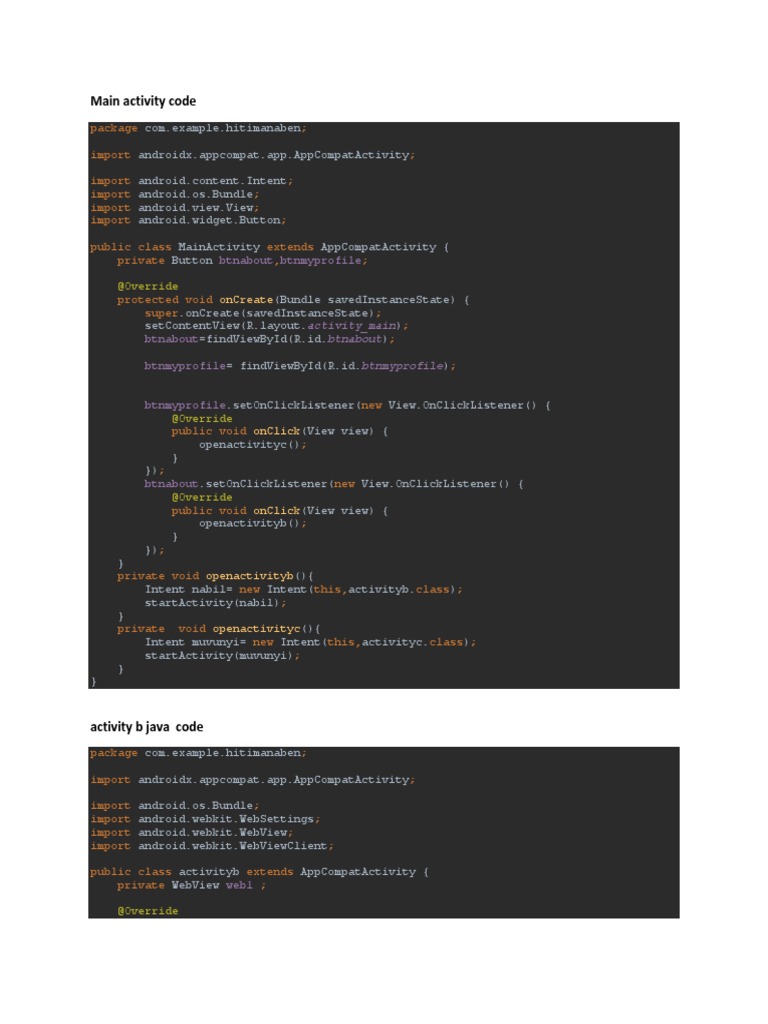 Main activity code

package com.example.hitimanaben;

import androidx.appcompat.app.AppCompatActivity;

import android.content.Intent;
import android.os.Bundle;
import android.view.View;
import android.widget.Button;

public class MainActivity extends AppCompatActivity {
    private Button btnabout,btnmyprofile;

    @Override
    protected void onCreate(Bundle savedInstanceState) {
        super.onCreate(savedInstanceState);
        setContentView(R.layout.activity_main);
        btnabout=findViewById(R.id.btnabout);

        btnmyprofile= findViewById(R.id.btnmyprofile);


        btnmyprofile.setOnClickListener(new View.OnClickListener() {
            @Override
            public void onClick(View view) {
                openactivityc();
            }
        });
        btnabout.setOnClickListener(new View.OnClickListener() {
            @Override
            public void onClick(View view) {
                openactivityb();
            }
        });
    }
    private void openactivityb(){
        Intent nabil= new Intent(this,activityb.class);
        startActivity(nabil);
    }
    private  void openactivityc(){
        Intent muvunyi= new Intent(this,activityc.class);
        startActivity(muvunyi);
    }
}

activity b java code

package com.example.hitimanaben;

import androidx.appcompat.app.AppCompatActivity;

import android.os.Bundle;
import android.webkit.WebSettings;
import android.webkit.WebView;
import android.webkit.WebViewClient;

public class activityb extends AppCompatActivity {
    private WebView web1 ;

    @Override